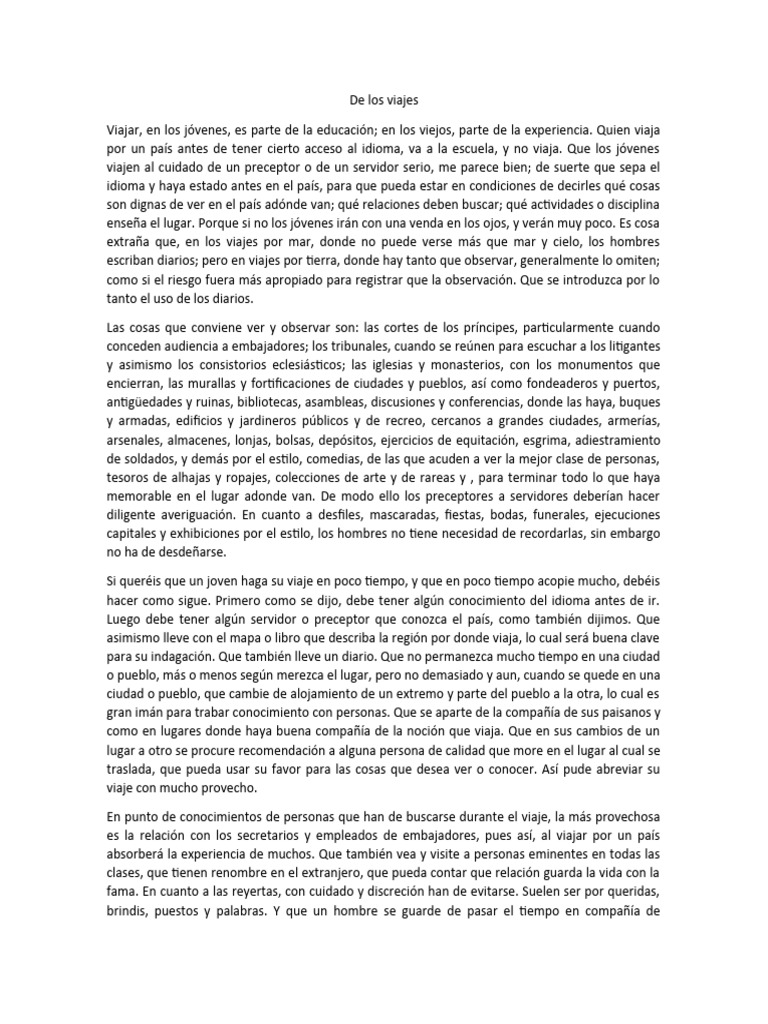 De los viajes

Viajar, en los jóvenes, es parte de la educación; en los viejos, parte de la experiencia. Quien viaja por un país antes de tener cierto acceso al idioma, va a la escuela, y no viaja. Que los jóvenes viajen al cuidado de un preceptor o de un servidor serio, me parece bien; de suerte que sepa el idioma y haya estado antes en el país, para que pueda estar en condiciones de decirles qué cosas son dignas de ver en el país adónde van; qué relaciones deben buscar; qué actividades o disciplina enseña el lugar. Porque si no los jóvenes irán con una venda en los ojos, y verán muy poco. Es cosa extraña que, en los viajes por mar, donde no puede verse más que mar y cielo, los hombres escriban diarios; pero en viajes por tierra, donde hay tanto que observar, generalmente lo omiten; como si el riesgo fuera más apropiado para registrar que la observación. Que se introduzca por lo tanto el uso de los diarios.

Las cosas que conviene ver y observar son: las cortes de los príncipes, particularmente cuando conceden audiencia a embajadores; los tribunales, cuando se reúnen para escuchar a los litigantes y asimismo los consistorios eclesiásticos; las iglesias y monasterios, con los monumentos que encierran, las murallas y fortificaciones de ciudades y pueblos, así como fondeaderos y puertos, antigüedades y ruinas, bibliotecas, asambleas, discusiones y conferencias, donde las haya, buques y armadas, edificios y jardineros públicos y de recreo, cercanos a grandes ciudades, armerías, arsenales, almacenes, lonjas, bolsas, depósitos, ejercicios de equitación, esgrima, adiestramiento de soldados, y demás por el estilo, comedias, de las que acuden a ver la mejor clase de personas, tesoros de alhajas y ropajes, colecciones de arte y de rareas y , para terminar todo lo que haya memorable en el lugar adonde van. De modo ello los preceptores a servidores deberían hacer diligente averiguación. En cuanto a desfiles, mascaradas, fiestas, bodas, funerales, ejecuciones capitales y exhibiciones por el estilo, los hombres no tiene necesidad de recordarlas, sin embargo no ha de desdeñarse.

Si queréis que un joven haga su viaje en poco tiempo, y que en poco tiempo acopie mucho, debéis hacer como sigue. Primero como se dijo, debe tener algún conocimiento del idioma antes de ir. Luego debe tener algún servidor o preceptor que conozca el país, como también dijimos. Que asimismo lleve con el mapa o libro que describa la región por donde viaja, lo cual será buena clave para su indagación. Que también lleve un diario. Que no permanezca mucho tiempo en una ciudad o pueblo, más o menos según merezca el lugar, pero no demasiado y aun, cuando se quede en una ciudad o pueblo, que cambie de alojamiento de un extremo y parte del pueblo a la otra, lo cual es gran imán para trabar conocimiento con personas. Que se aparte de la compañía de sus paisanos y como en lugares donde haya buena compañía de la noción que viaja. Que en sus cambios de un lugar a otro se procure recomendación a alguna persona de calidad que more en el lugar al cual se traslada, que pueda usar su favor para las cosas que desea ver o conocer. Así pude abreviar su viaje con mucho provecho.

En punto de conocimientos de personas que han de buscarse durante el viaje, la más provechosa es la relación con los secretarios y empleados de embajadores, pues así, al viajar por un país absorberá la experiencia de muchos. Que también vea y visite a personas eminentes en todas las clases, que tienen renombre en el extranjero, que pueda contar que relación guarda la vida con la fama. En cuanto a las reyertas, con cuidado y discreción han de evitarse. Suelen ser por queridas, brindis, puestos y palabras. Y que un hombre se guarde de pasar el tiempo en compañía de